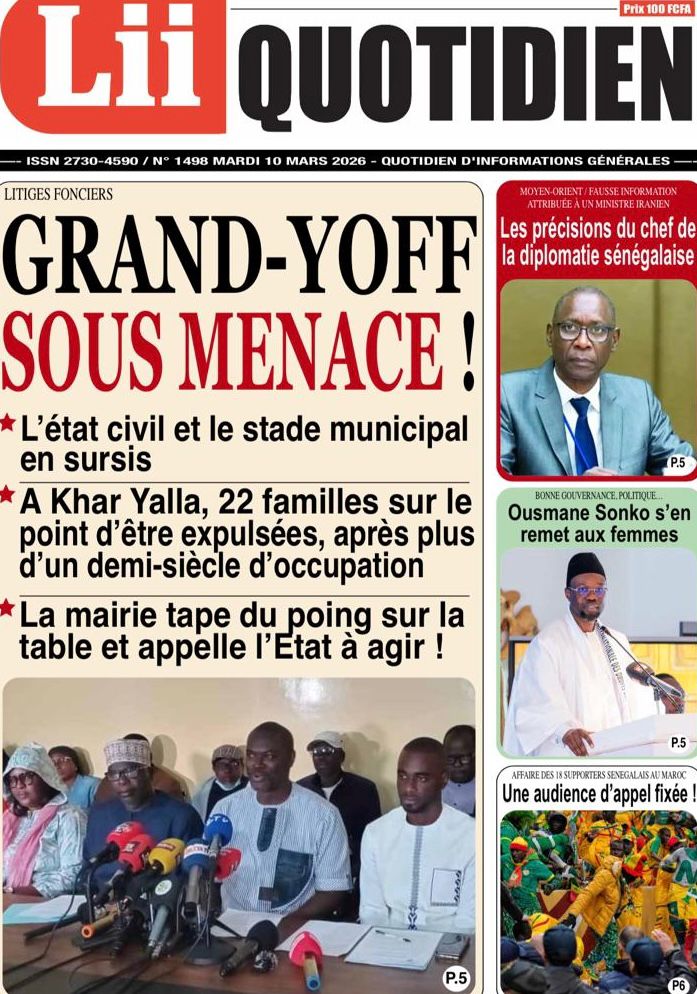 Lii QUOTIDIEN

Prix 100 FCFA

ISSN 2730-4590 / N° 1498 MARDI 10 MARS 2026 - QUOTIDIEN D'INFORMATIONS GÉNÉRALES

LITIGES FONCIERS

GRAND-YOFF SOUS MENACE !

L'état civil et le stade municipal en sursis

A Khar Yalla, 22 familles sur le point d'être expulsées, après plus d'un demi-siècle d'occupation

La mairie tape du poing sur la table et appelle l'Etat à agir !

P.5

MOYEN-ORIENT / FAUSSE INFORMATION ATTRIBUÉE À UN MINISTRE IRANIEN

Les précisions du chef de la diplomatie sénégalaise

P.5

BONNE GOUVERNANCE, POLITIQUE...

Ousmane Sonko s'en remet aux femmes

P.5

AFFAIRE DES 18 SUPPORTERS SENEGALAIS AU MAROC

Une audience d'appel fixée !

P6